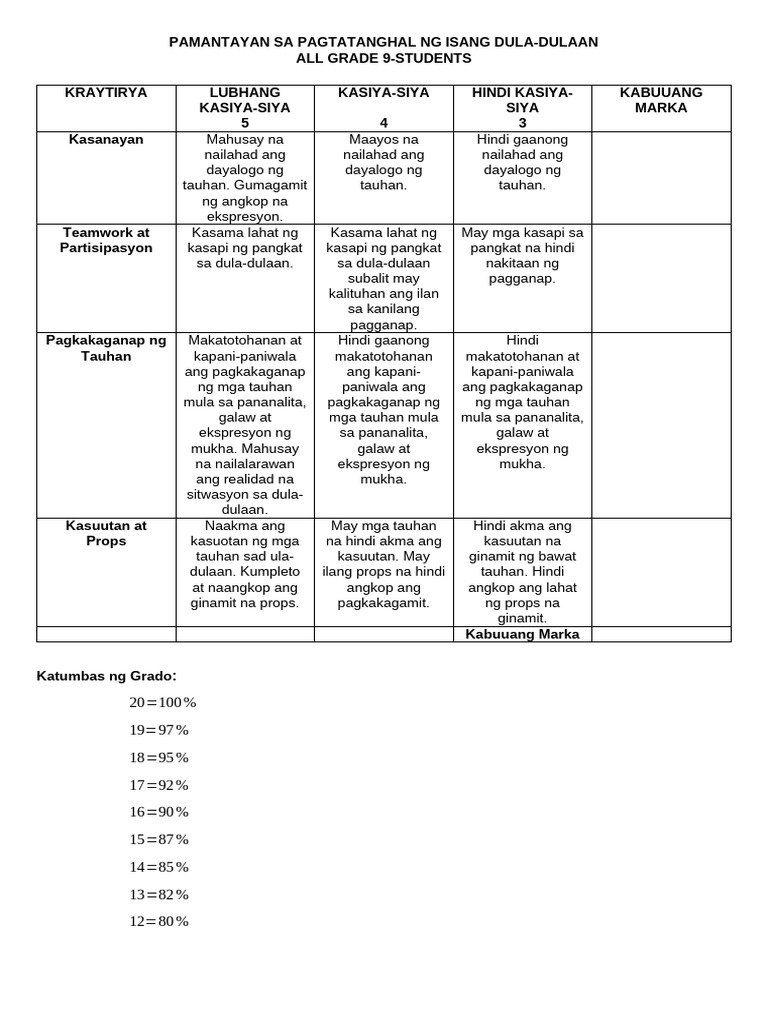 PAMANTAYAN SA PAGTATANGHAL NG ISANG DULA-DULAAN
ALL GRADE 9-STUDENTS

| KRAYTIRYA | LUBHANG KASIYA-SIYA 5 | KASIYA-SIYA 4 | HINDI KASIYA-SIYA 3 | KABUUANG MARKA |
|---|---|---|---|---|
| Kasanayan | Mahusay na nailahad ang dayalogo ng tauhan. Gumagamit ng angkop na ekspresyon. | Maayos na nailahad ang dayalogo ng tauhan. | Hindi gaanong nailahad ang dayalogo ng tauhan. | |
| Teamwork at Partisipasyon | Kasama lahat ng kasapi ng pangkat sa dula-dulaan. | Kasama lahat ng kasapi ng pangkat sa dula-dulaan subalit may kalituhan ang ilan sa kanilang pagganap. | May mga kasapi sa pangkat na hindi nakitaan ng pagganap. | |
| Pagkakaganap ng Tauhan | Makatotohanan at kapani-paniwala ang pagkakaganap ng mga tauhan mula sa pananalita, galaw at ekspresyon ng mukha. Mahusay na nailalarawan ang realidad na sitwasyon sa dula-dulaan. | Hindi gaanong makatotohanan ang kapani-paniwala ang pagkakaganap ng mga tauhan mula sa pananalita, galaw at ekspresyon ng mukha. | Hindi makatotohanan at kapani-paniwala ang pagkakaganap ng mga tauhan mula sa pananalita, galaw at ekspresyon ng mukha. | |
| Kasuutan at Props | Naakma ang kasuotan ng mga tauhan sad ula-dulaan. Kumpleto at naangkop ang ginamit na props. | May mga tauhan na hindi akma ang kasuutan. May ilang props na hindi angkop ang pagkakagamit. | Hindi akma ang kasuutan na ginamit ng bawat tauhan. Hindi angkop ang lahat ng props na ginamit. | |
| | | | Kabuuang Marka | |

Katumbas ng Grado:

20=100%

19=97%

18=95%

17=92%

16=90%

15=87%

14=85%

13=82%

12=80%